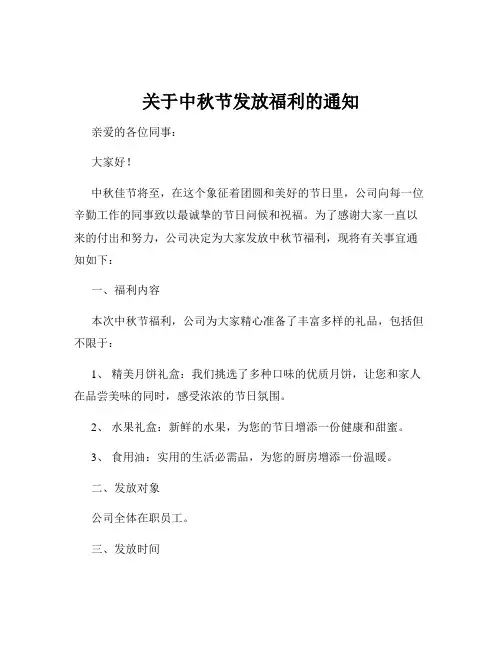 关于中秋节发放福利的通知

亲爱的各位同事：

大家好！

中秋佳节将至，在这个象征着团圆和美好的节日里，公司向每一位辛勤工作的同事致以最诚挚的节日问候和祝福。为了感谢大家一直以来的付出和努力，公司决定为大家发放中秋节福利，现将有关事宜通知如下：

一、福利内容

本次中秋节福利，公司为大家精心准备了丰富多样的礼品，包括但不限于：

1、 精美月饼礼盒：我们挑选了多种口味的优质月饼，让您和家人在品尝美味的同时，感受浓浓的节日氛围。

2、 水果礼盒：新鲜的水果，为您的节日增添一份健康和甜蜜。

3、 食用油：实用的生活必需品，为您的厨房增添一份温暖。

二、发放对象

公司全体在职员工。

三、发放时间